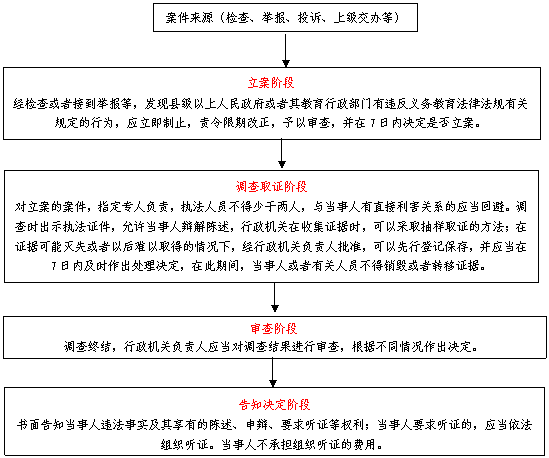 案件来源（检查、举报、投诉、上级交办等）

立案阶段
经检查或者接到举报等，发现县级以上人民政府或者其教育行政部门有违反义务教育法律法规有关规定的行为，应立即制止，责令限期改正，予以审查，并在 7 日内决定是否立案。

调查取证阶段
对立案的案件，指定专人负责，执法人员不得少于两人，与当事人有直接利害关系的应当回避。调查时出示执法证件，允许当事人辩解陈述，行政机关在收集证据时，可以采取抽样取证的方法；在证据可能灭失或者以后难以取得的情况下，经行政机关负责人批准，可以先行登记保存，并应当在 7 日内及时作出处理决定，在此期间，当事人或者有关人员不得销毁或者转移证据。

审查阶段
调查终结，行政机关负责人应当对调查结果进行审查，根据不同情况作出决定。

告知决定阶段
书面告知当事人违法事实及其享有的陈述、申辩、要求听证等权利；当事人要求听证的，应当依法组织听证。当事人不承担组织听证的费用。